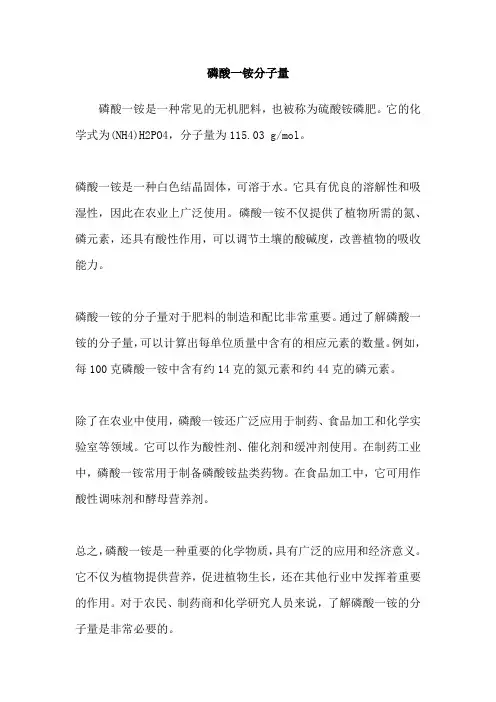 磷酸一铵分子量

磷酸一铵是一种常见的无机肥料，也被称为硫酸铵磷肥。它的化学式为(NH4)H2PO4，分子量为 115.03 g/mol。

磷酸一铵是一种白色结晶固体，可溶于水。它具有优良的溶解性和吸湿性，因此在农业上广泛使用。磷酸一铵不仅提供了植物所需的氮、磷元素，还具有酸性作用，可以调节土壤的酸碱度，改善植物的吸收能力。

磷酸一铵的分子量对于肥料的制造和配比非常重要。通过了解磷酸一铵的分子量，可以计算出每单位质量中含有的相应元素的数量。例如，每 100 克磷酸一铵中含有约 14 克的氮元素和约 44 克的磷元素。

除了在农业中使用，磷酸一铵还广泛应用于制药、食品加工和化学实验室等领域。它可以作为酸性剂、催化剂和缓冲剂使用。在制药工业中，磷酸一铵常用于制备磷酸铵盐类药物。在食品加工中，它可用作酸性调味剂和酵母营养剂。

总之，磷酸一铵是一种重要的化学物质，具有广泛的应用和经济意义。它不仅为植物提供营养，促进植物生长，还在其他行业中发挥着重要的作用。对于农民、制药商和化学研究人员来说，了解磷酸一铵的分子量是非常必要的。